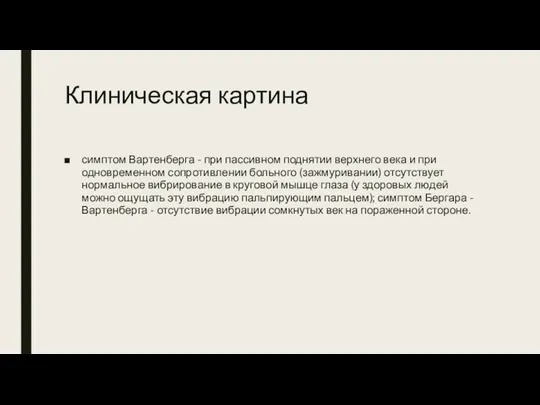 Клиническая картина

■ симптом Вартенберга - при пассивном поднятии верхнего века и при одновременном сопротивлении больного (зажмуривании) отсутствует нормальное вибрирование в круговой мышце глаза (у здоровых людей можно ощущать эту вибрацию пальпирующим пальцем); симптом Бергара - Вартенберга - отсутствие вибрации сомкнутых век на пораженной стороне.